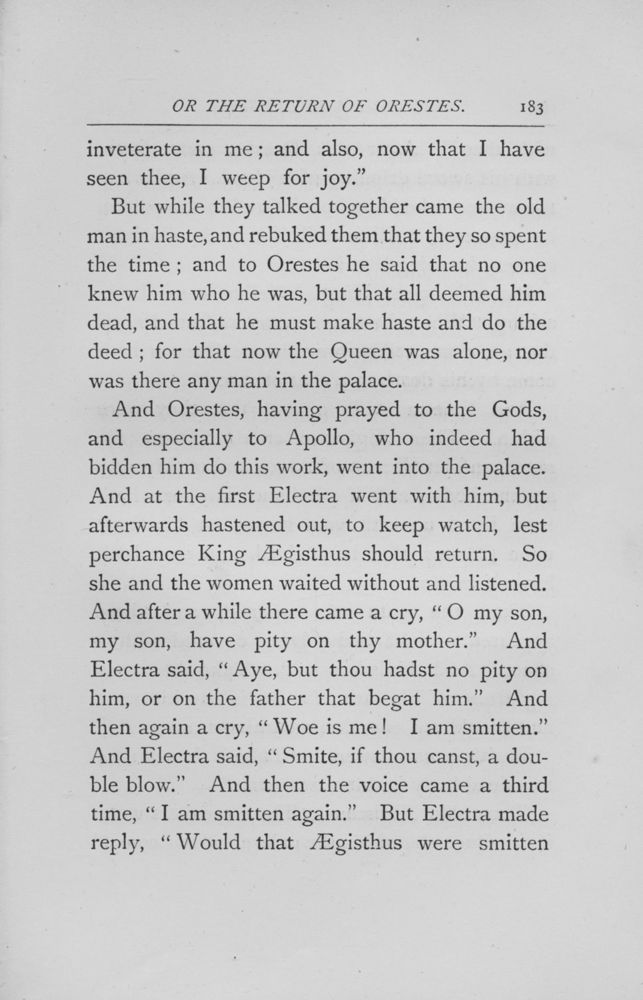 OR THE RETURN OF ORESTES. 183

inveterate in me; and also, now that I have seen thee, I weep for joy."

But while they talked together came the old man in haste, and rebuked them that they so spent the time; and to Orestes he said that no one knew him who he was, but that all deemed him dead, and that he must make haste and do the deed; for that now the Queen was alone, nor was there any man in the palace.

And Orestes, having prayed to the Gods, and especially to Apollo, who indeed had bidden him do this work, went into the palace. And at the first Electra went with him, but afterwards hastened out, to keep watch, lest perchance King Ægisthus should return. So she and the women waited without and listened. And after a while there came a cry, "O my son, my son, have pity on thy mother." And Electra said, "Aye, but thou hadst no pity on him, or on the father that begat him." And then again a cry, "Woe is me! I am smitten." And Electra said, "Smite, if thou canst, a double blow." And then the voice came a third time, "I am smitten again." But Electra made reply, "Would that Ægisthus were smitten